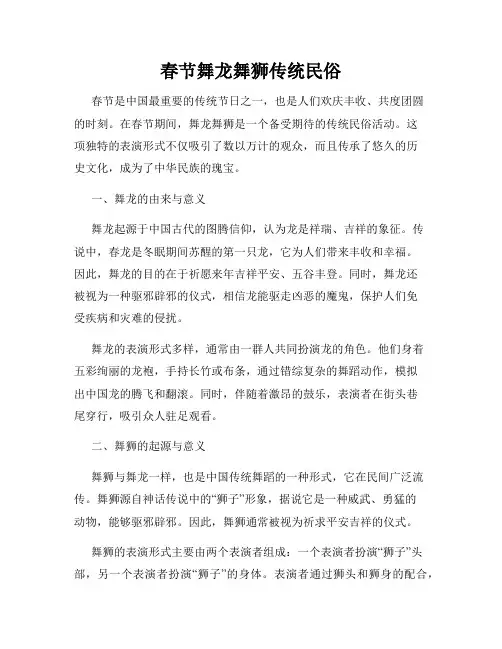 春节舞龙舞狮传统民俗

春节是中国最重要的传统节日之一，也是人们欢庆丰收、共度团圆的时刻。在春节期间，舞龙舞狮是一个备受期待的传统民俗活动。这项独特的表演形式不仅吸引了数以万计的观众，而且传承了悠久的历史文化，成为了中华民族的瑰宝。

一、舞龙的由来与意义

舞龙起源于中国古代的图腾信仰，认为龙是祥瑞、吉祥的象征。传说中，春龙是冬眠期间苏醒的第一只龙，它为人们带来丰收和幸福。因此，舞龙的目的在于祈愿来年吉祥平安、五谷丰登。同时，舞龙还被视为一种驱邪辟邪的仪式，相信龙能驱走凶恶的魔鬼，保护人们免受疾病和灾难的侵扰。

舞龙的表演形式多样，通常由一群人共同扮演龙的角色。他们身着五彩绚丽的龙袍，手持长竹或布条，通过错综复杂的舞蹈动作，模拟出中国龙的腾飞和翻滚。同时，伴随着激昂的鼓乐，表演者在街头巷尾穿行，吸引众人驻足观看。

二、舞狮的起源与意义

舞狮与舞龙一样，也是中国传统舞蹈的一种形式，它在民间广泛流传。舞狮源自神话传说中的“狮子”形象，据说它是一种威武、勇猛的动物，能够驱邪辟邪。因此，舞狮通常被视为祈求平安吉祥的仪式。

舞狮的表演形式主要由两个表演者组成：一个表演者扮演“狮子”头部，另一个表演者扮演“狮子”的身体。表演者通过狮头和狮身的配合，